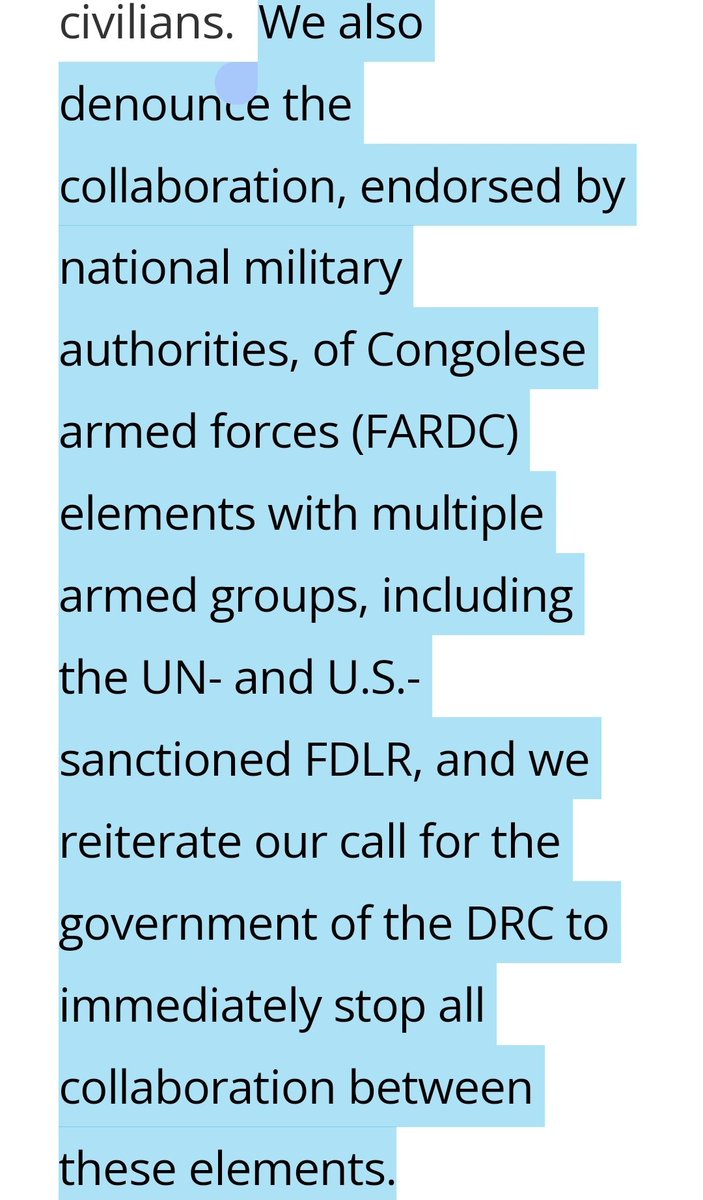 civilians. We also denounce the collaboration, endorsed by national military authorities, of Congolese armed forces (FARDC) elements with multiple armed groups, including the UN- and U.S.-sanctioned FDLR, and we reiterate our call for the government of the DRC to immediately stop all collaboration between these elements.